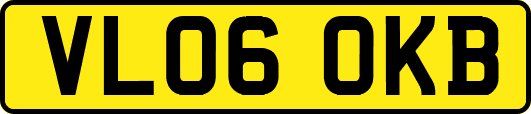 VL06 OKB